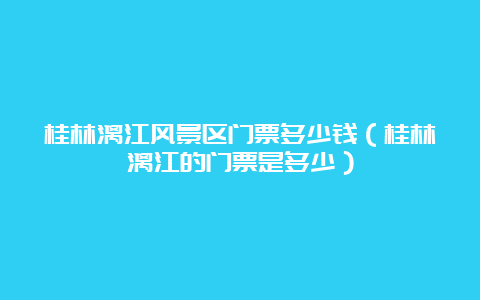 桂林漓江风景区门票多少钱（桂林漓江的门票是多少）